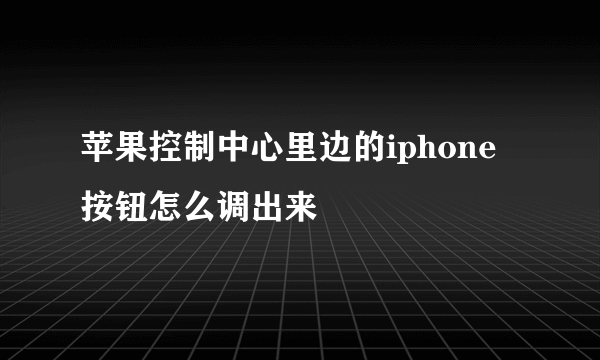 苹果控制中心里边的iphone按钮怎么调出来